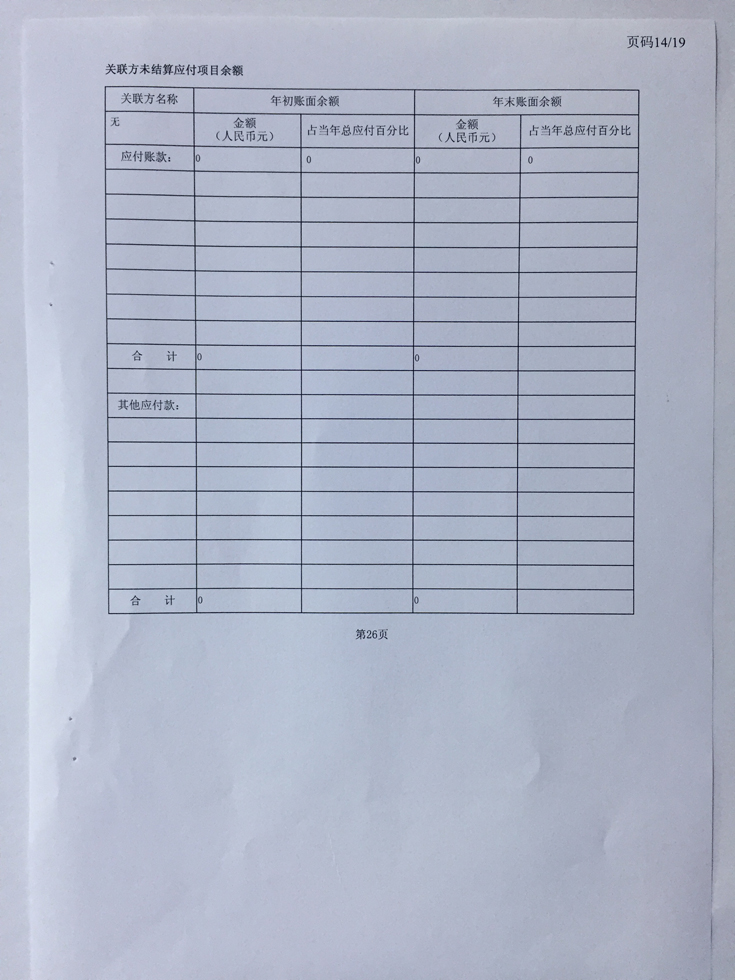 页码14/19

关联方未结算应付项目余额

| 关联方名称 | 年初账面余额 | | 年末账面余额 | |
|---|---|---|---|---|
| 无 | 金额（人民币元） | 占当年总应付百分比 | 金额（人民币元） | 占当年总应付百分比 |
| 应付账款： | 0 | 0 | 0 | 0 |
| | | | | |
| | | | | |
| | | | | |
| | | | | |
| | | | | |
| | | | | |
| | | | | |
| 合　计 | 0 | | 0 | |
| | | | | |
| 其他应付款： | | | | |
| | | | | |
| | | | | |
| | | | | |
| | | | | |
| | | | | |
| | | | | |
| | | | | |
| 合　计 | 0 | | 0 | |

第26页